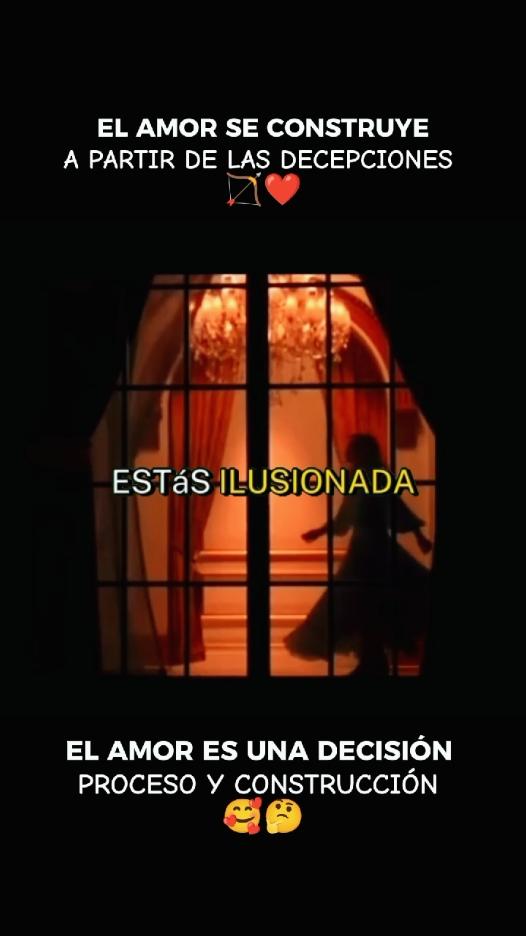 EL AMOR SE CONSTRUYE
A PARTIR DE LAS DECEPCIONES
🏹❤️

ESTáS ILUSIONADA

EL AMOR ES UNA DECISIÓN
PROCESO Y CONSTRUCCIÓN
🥰🤔